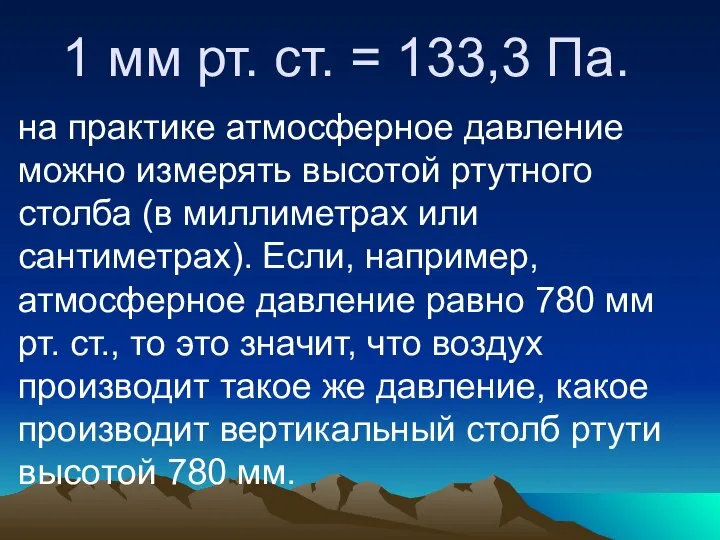 1 мм рт. ст. = 133,3 Па.

на практике атмосферное давление можно измерять высотой ртутного столба (в миллиметрах или сантиметрах). Если, например, атмосферное давление равно 780 мм рт. ст., то это значит, что воздух производит такое же давление, какое производит вертикальный столб ртути высотой 780 мм.